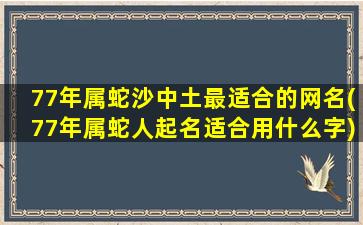 77年属蛇沙中土最适合的网名(77年属蛇人起名适合用什么字)